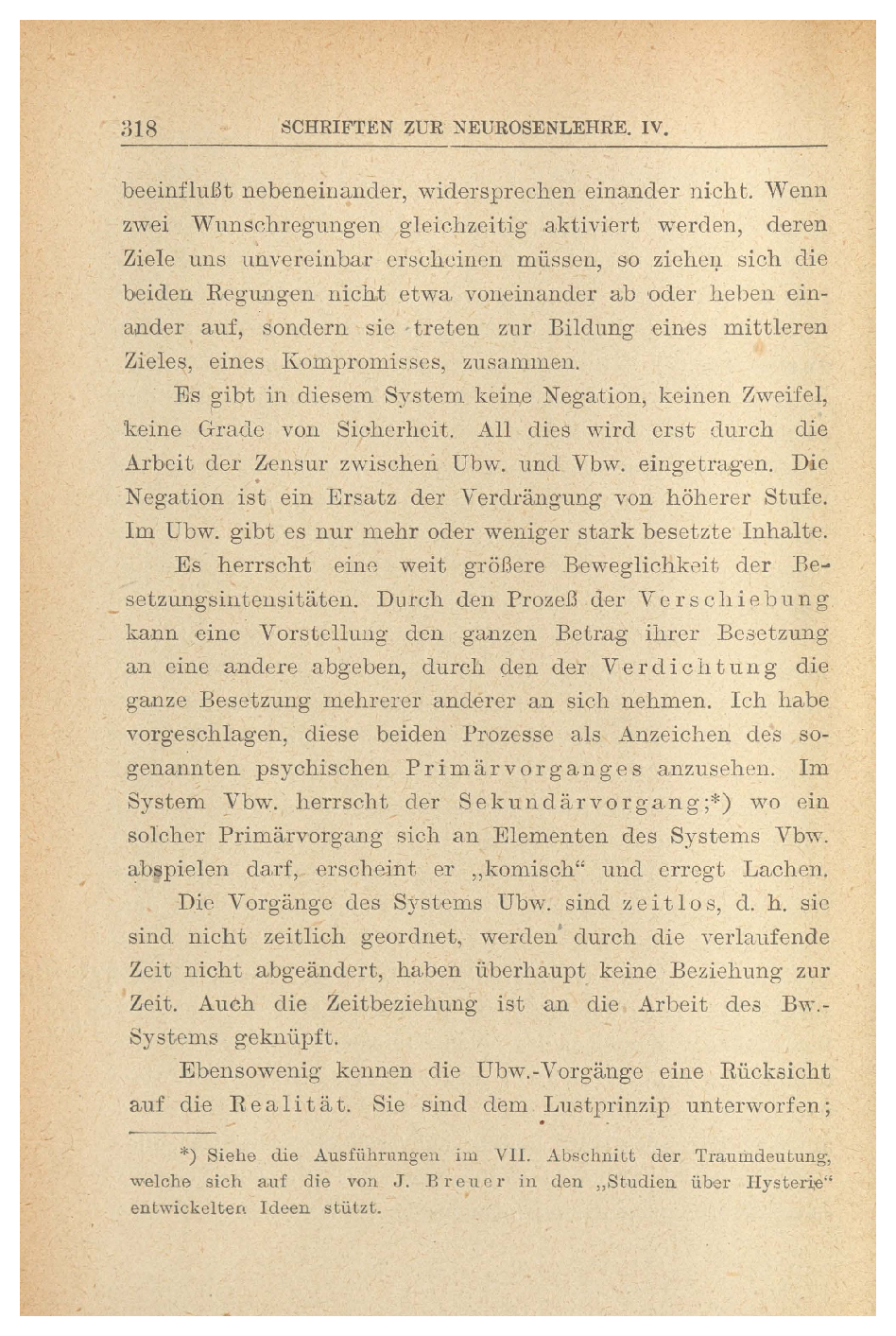 318 SCHRIFTEN ZUR NEUROSENLEHRE. IV.

beeinflußt nebeneinander, widersprechen einander nicht. Wenn zwei Wunschregungen gleichzeitig aktiviert werden, deren Ziele uns unvereinbar erscheinen müssen, so ziehen sich die beiden Regungen nicht etwa voneinander ab oder heben einander auf, sondern sie treten zur Bildung eines mittleren Zieles, eines Kompromisses, zusammen.

Es gibt in diesem System keine Negation, keinen Zweifel, keine Grade von Sicherheit. All dies wird erst durch die Arbeit der Zensur zwischen Ubw. und Vbw. eingetragen. Die Negation ist ein Ersatz der Verdrängung von höherer Stufe. Im Ubw. gibt es nur mehr oder weniger stark besetzte Inhalte.

Es herrscht eine weit größere Beweglichkeit der Besetzungsintensitäten. Durch den Prozeß der Verschiebung kann eine Vorstellung den ganzen Betrag ihrer Besetzung an eine andere abgeben, durch den der Verdichtung die ganze Besetzung mehrerer anderer an sich nehmen. Ich habe vorgeschlagen, diese beiden Prozesse als Anzeichen des sogenannten psychischen Primärvorganges anzusehen. Im System Vbw. herrscht der Sekundärvorgang;*) wo ein solcher Primärvorgang sich an Elementen des Systems Vbw. abspielen darf, erscheint er „komisch“ und erregt Lachen.

Die Vorgänge des Systems Ubw. sind zeitlos, d. h. sie sind nicht zeitlich geordnet, werden durch die verlaufende Zeit nicht abgeändert, haben überhaupt keine Beziehung zur Zeit. Auch die Zeitbeziehung ist an die Arbeit des Bw.-Systems geknüpft.

Ebensowenig kennen die Ubw.-Vorgänge eine Rücksicht auf die Realität. Sie sind dem Lustprinzip unterworfen;

*) Siehe die Ausführungen im VII. Abschnitt der Traumdeutung, welche sich auf die von J. Breuer in den „Studien über Hysterie“ entwickelten Ideen stützt.